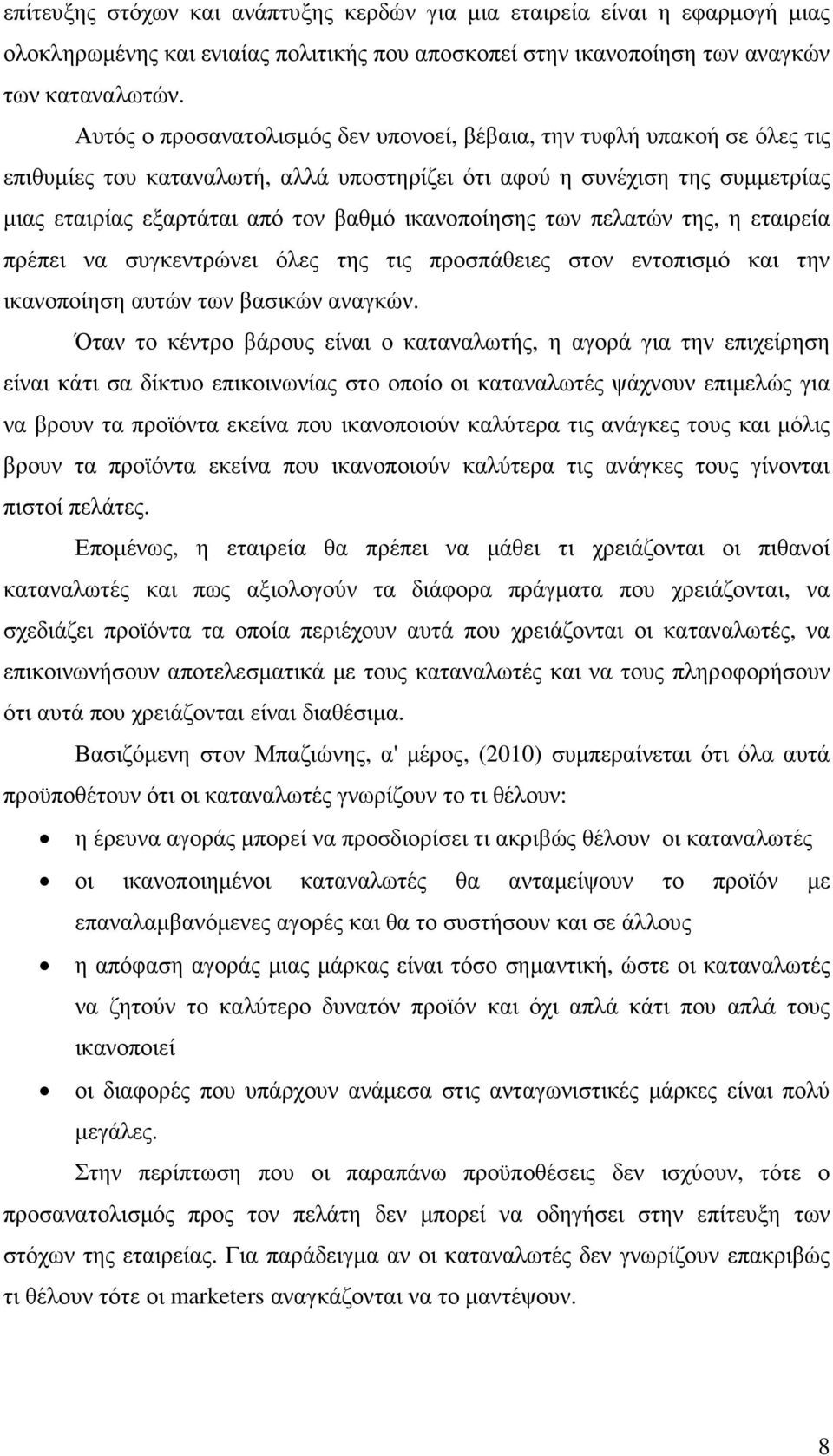 επίτευξης στόχων και ανάπτυξης κερδών για μια εταιρεία είναι η εφαρμογή μιας ολοκληρωμένης και ενιαίας πολιτικής που αποσκοπεί στην ικανοποίηση των αναγκών των καταναλωτών.

Αυτός ο προσανατολισμός δεν υπονοεί, βέβαια, την τυφλή υπακοή σε όλες τις επιθυμίες του καταναλωτή, αλλά υποστηρίζει ότι αφού η συνέχιση της συμμετρίας μιας εταιρίας εξαρτάται από τον βαθμό ικανοποίησης των πελατών της, η εταιρεία πρέπει να συγκεντρώνει όλες της τις προσπάθειες στον εντοπισμό και την ικανοποίηση αυτών των βασικών αναγκών.

Όταν το κέντρο βάρους είναι ο καταναλωτής, η αγορά για την επιχείρηση είναι κάτι σα δίκτυο επικοινωνίας στο οποίο οι καταναλωτές ψάχνουν επιμελώς για να βρουν τα προϊόντα εκείνα που ικανοποιούν καλύτερα τις ανάγκες τους και μόλις βρουν τα προϊόντα εκείνα που ικανοποιούν καλύτερα τις ανάγκες τους γίνονται πιστοί πελάτες.

Επομένως, η εταιρεία θα πρέπει να μάθει τι χρειάζονται οι πιθανοί καταναλωτές και πως αξιολογούν τα διάφορα πράγματα που χρειάζονται, να σχεδιάζει προϊόντα τα οποία περιέχουν αυτά που χρειάζονται οι καταναλωτές, να επικοινωνήσουν αποτελεσματικά με τους καταναλωτές και να τους πληροφορήσουν ότι αυτά που χρειάζονται είναι διαθέσιμα.

Βασιζόμενη στον Μπαζιώνης, α' μέρος, (2010) συμπεραίνεται ότι όλα αυτά προϋποθέτουν ότι οι καταναλωτές γνωρίζουν το τι θέλουν:

• η έρευνα αγοράς μπορεί να προσδιορίσει τι ακριβώς θέλουν οι καταναλωτές
• οι ικανοποιημένοι καταναλωτές θα ανταμείψουν το προϊόν με επαναλαμβανόμενες αγορές και θα το συστήσουν και σε άλλους
• η απόφαση αγοράς μιας μάρκας είναι τόσο σημαντική, ώστε οι καταναλωτές να ζητούν το καλύτερο δυνατόν προϊόν και όχι απλά κάτι που απλά τους ικανοποιεί
• οι διαφορές που υπάρχουν ανάμεσα στις ανταγωνιστικές μάρκες είναι πολύ μεγάλες.

Στην περίπτωση που οι παραπάνω προϋποθέσεις δεν ισχύουν, τότε ο προσανατολισμός προς τον πελάτη δεν μπορεί να οδηγήσει στην επίτευξη των στόχων της εταιρείας. Για παράδειγμα αν οι καταναλωτές δεν γνωρίζουν επακριβώς τι θέλουν τότε οι marketers αναγκάζονται να το μαντέψουν.

8